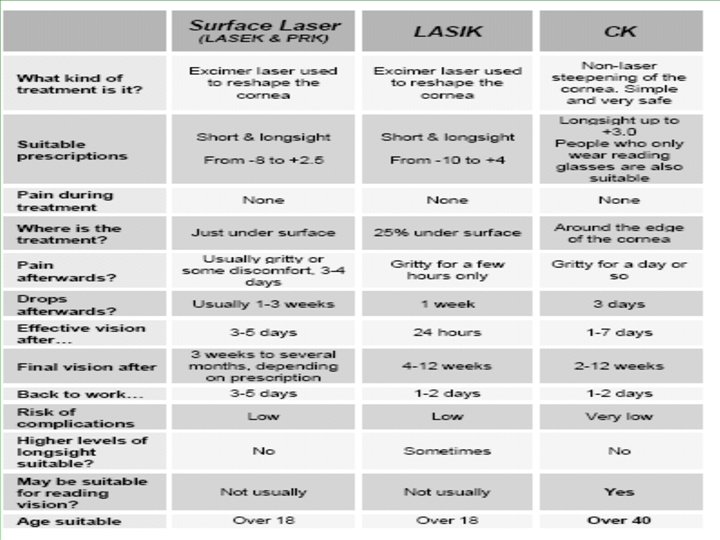 | | Surface Laser (LASEK & PRK) | LASIK | CK |
|---|---|---|---|
| What kind of treatment is it? | Excimer laser used to reshape the cornea | Excimer laser used to reshape the cornea | Non-laser steepening of the cornea. Simple and very safe |
| Suitable prescriptions | Short & longsight From -8 to +2.5 | Short & longsight From -10 to +4 | Longsight up to +3.0 People who only wear reading glasses are also suitable |
| Pain during treatment | None | None | None |
| Where is the treatment? | Just under surface | 25% under surface | Around the edge of the cornea |
| Pain afterwards? | Usually gritty or some discomfort, 3-4 days | Gritty for a few hours only | Gritty for a day or so |
| Drops afterwards? | Usually 1-3 weeks | 1 week | 3 days |
| Effective vision after... | 3-5 days | 24 hours | 1-7 days |
| Final vision after | 3 weeks to several months, depending on prescription | 4-12 weeks | 2-12 weeks |
| Back to work... | 3-5 days | 1-2 days | 1-2 days |
| Risk of complications | Low | Low | Very low |
| Higher levels of longsight suitable? | No | Sometimes | No |
| May be suitable for reading vision? | Not usually | Not usually | Yes |
| Age suitable | Over 18 | Over 18 | Over 40 |